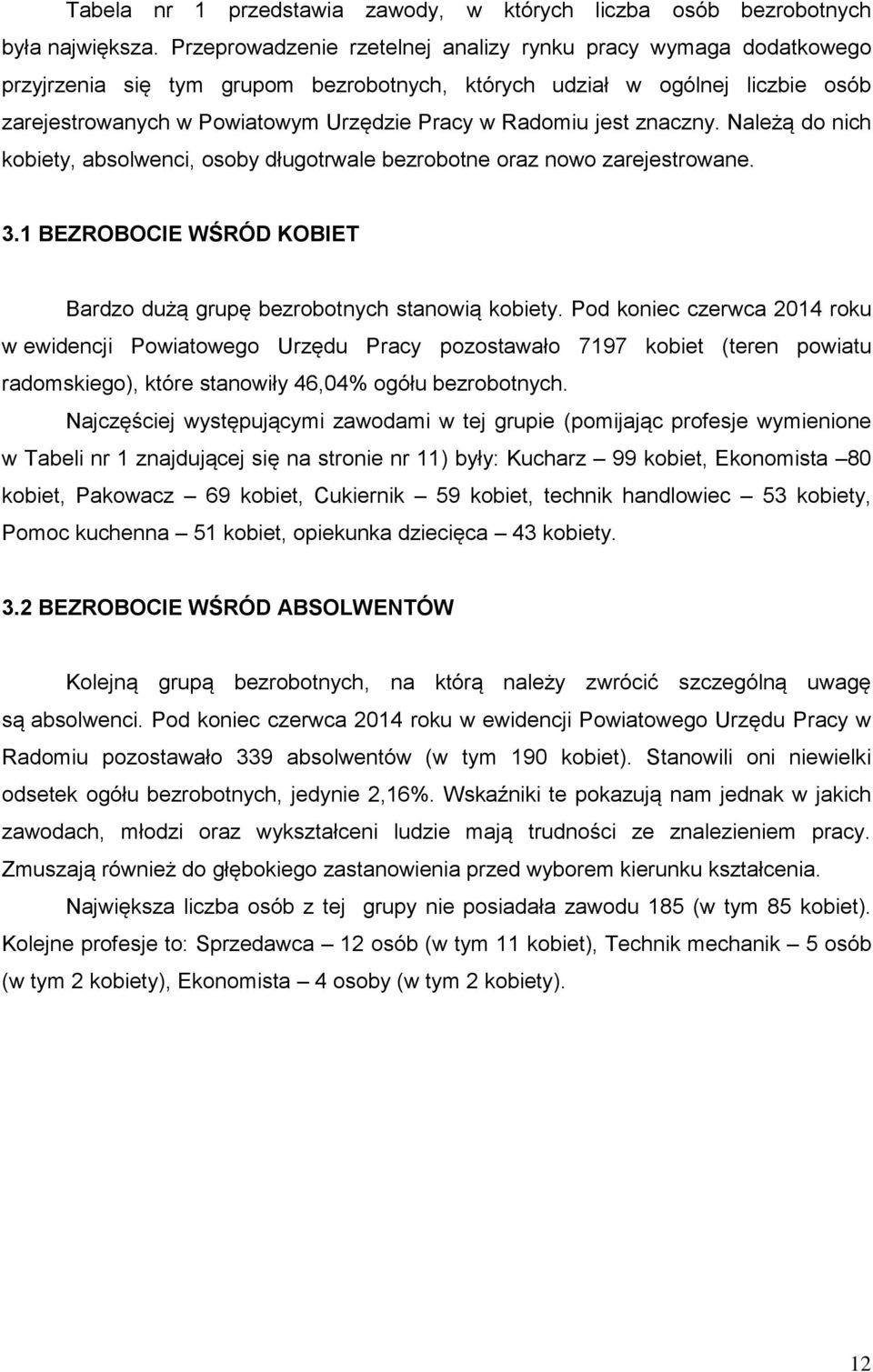 Tabela nr 1 przedstawia zawody, w których liczba osób bezrobotnych była największa. Przeprowadzenie rzetelnej analizy rynku pracy wymaga dodatkowego przyjrzenia się tym grupom bezrobotnych, których udział w ogólnej liczbie osób zarejestrowanych w Powiatowym Urzędzie Pracy w Radomiu jest znaczny. Należą do nich kobiety, absolwenci, osoby długotrwale bezrobotne oraz nowo zarejestrowane.

3.1 BEZROBOCIE WŚRÓD KOBIET

Bardzo dużą grupę bezrobotnych stanowią kobiety. Pod koniec czerwca 2014 roku w ewidencji Powiatowego Urzędu Pracy pozostawało 7197 kobiet (teren powiatu radomskiego), które stanowiły 46,04% ogółu bezrobotnych.

Najczęściej występującymi zawodami w tej grupie (pomijając profesje wymienione w Tabeli nr 1 znajdującej się na stronie nr 11) były: Kucharz – 99 kobiet, Ekonomista –80 kobiet, Pakowacz – 69 kobiet, Cukiernik – 59 kobiet, technik handlowiec – 53 kobiety, Pomoc kuchenna – 51 kobiet, opiekunka dziecięca – 43 kobiety.

3.2 BEZROBOCIE WŚRÓD ABSOLWENTÓW

Kolejną grupą bezrobotnych, na którą należy zwrócić szczególną uwagę są absolwenci. Pod koniec czerwca 2014 roku w ewidencji Powiatowego Urzędu Pracy w Radomiu pozostawało 339 absolwentów (w tym 190 kobiet). Stanowili oni niewielki odsetek ogółu bezrobotnych, jedynie 2,16%. Wskaźniki te pokazują nam jednak w jakich zawodach, młodzi oraz wykształceni ludzie mają trudności ze znalezieniem pracy. Zmuszają również do głębokiego zastanowienia przed wyborem kierunku kształcenia.

Największa liczba osób z tej grupy nie posiadała zawodu 185 (w tym 85 kobiet). Kolejne profesje to: Sprzedawca – 12 osób (w tym 11 kobiet), Technik mechanik – 5 osób (w tym 2 kobiety), Ekonomista – 4 osoby (w tym 2 kobiety).

12